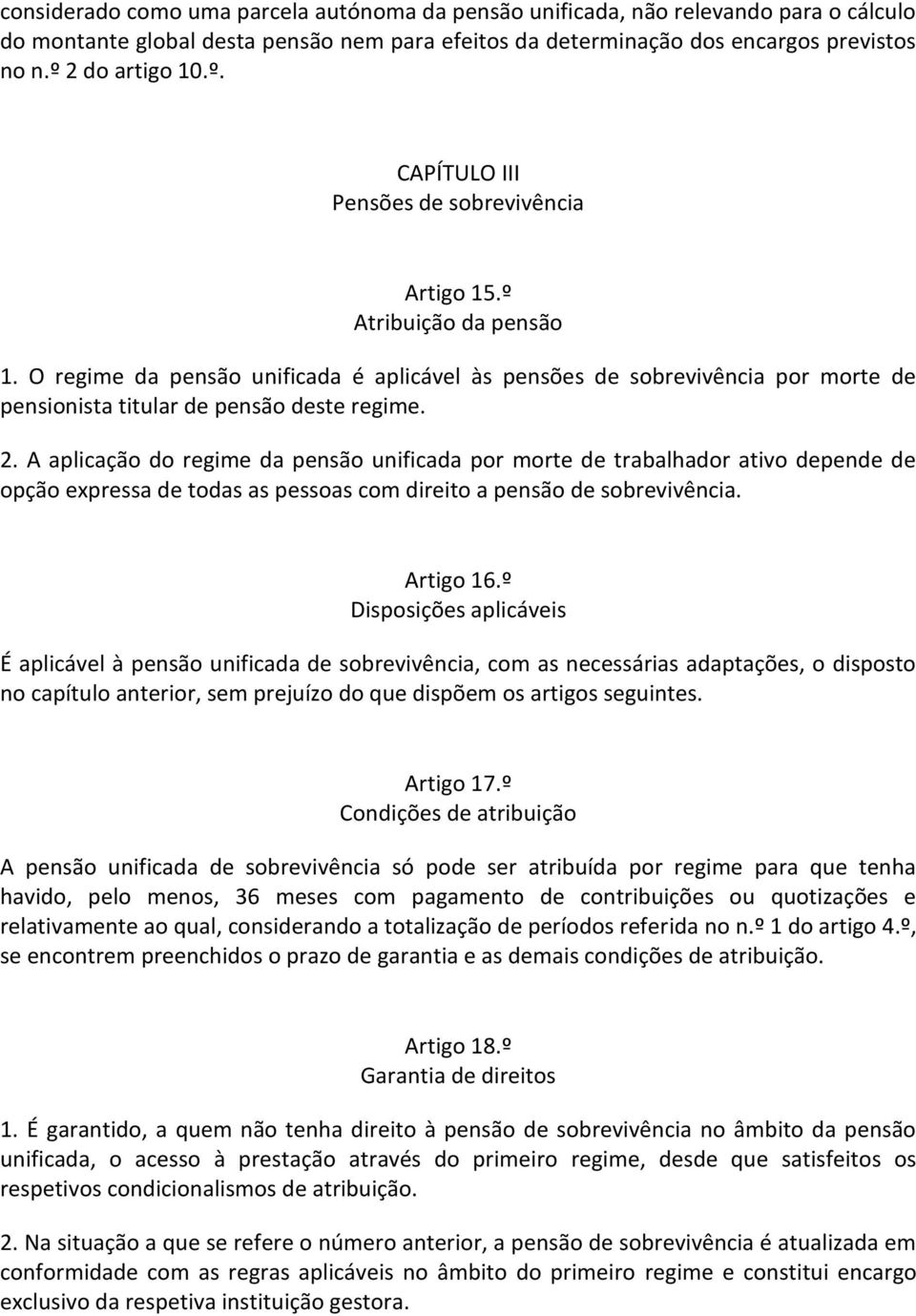 considerado como uma parcela autónoma da pensão unificada, não relevando para o cálculo do montante global desta pensão nem para efeitos da determinação dos encargos previstos no n.º 2 do artigo 10.º.

CAPÍTULO III
Pensões de sobrevivência

Artigo 15.º
Atribuição da pensão

1. O regime da pensão unificada é aplicável às pensões de sobrevivência por morte de pensionista titular de pensão deste regime.

2. A aplicação do regime da pensão unificada por morte de trabalhador ativo depende de opção expressa de todas as pessoas com direito a pensão de sobrevivência.

Artigo 16.º
Disposições aplicáveis

É aplicável à pensão unificada de sobrevivência, com as necessárias adaptações, o disposto no capítulo anterior, sem prejuízo do que dispõem os artigos seguintes.

Artigo 17.º
Condições de atribuição

A pensão unificada de sobrevivência só pode ser atribuída por regime para que tenha havido, pelo menos, 36 meses com pagamento de contribuições ou quotizações e relativamente ao qual, considerando a totalização de períodos referida no n.º 1 do artigo 4.º, se encontrem preenchidos o prazo de garantia e as demais condições de atribuição.

Artigo 18.º
Garantia de direitos

1. É garantido, a quem não tenha direito à pensão de sobrevivência no âmbito da pensão unificada, o acesso à prestação através do primeiro regime, desde que satisfeitos os respetivos condicionalismos de atribuição.

2. Na situação a que se refere o número anterior, a pensão de sobrevivência é atualizada em conformidade com as regras aplicáveis no âmbito do primeiro regime e constitui encargo exclusivo da respetiva instituição gestora.